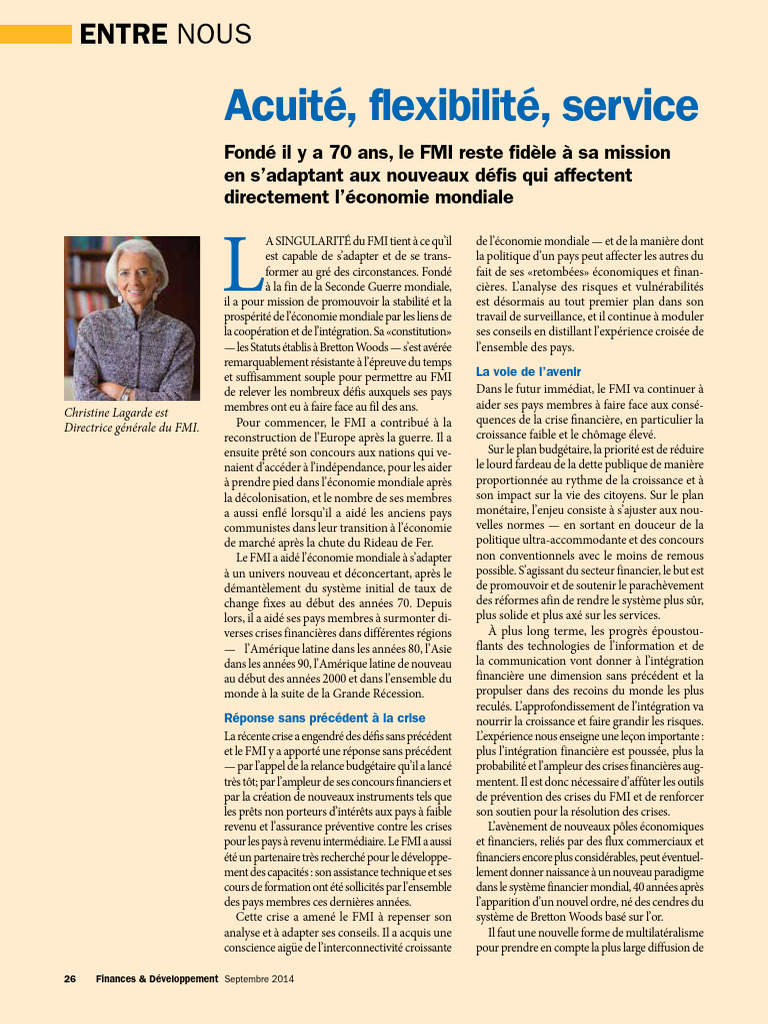 ENTRE NOUS

Acuité, flexibilité, service

Fondé il y a 70 ans, le FMI reste fidèle à sa mission en s'adaptant aux nouveaux défis qui affectent directement l'économie mondiale

Christine Lagarde est Directrice générale du FMI.

LA SINGULARITÉ du FMI tient à ce qu'il est capable de s'adapter et de se transformer au gré des circonstances. Fondé à la fin de la Seconde Guerre mondiale, il a pour mission de promouvoir la stabilité et la prospérité de l'économie mondiale par les liens de la coopération et de l'intégration. Sa «constitution» — les Statuts établis à Bretton Woods — s'est avérée remarquablement résistante à l'épreuve du temps et suffisamment souple pour permettre au FMI de relever les nombreux défis auxquels ses pays membres ont eu à faire face au fil des ans.

Pour commencer, le FMI a contribué à la reconstruction de l'Europe après la guerre. Il a ensuite prêté son concours aux nations qui venaient d'accéder à l'indépendance, pour les aider à prendre pied dans l'économie mondiale après la décolonisation, et le nombre de ses membres a aussi enflé lorsqu'il a aidé les anciens pays communistes dans leur transition à l'économie de marché après la chute du Rideau de Fer.

Le FMI a aidé l'économie mondiale à s'adapter à un univers nouveau et déconcertant, après le démantèlement du système initial de taux de change fixes au début des années 70. Depuis lors, il a aidé ses pays membres à surmonter diverses crises financières dans différentes régions — l'Amérique latine dans les années 80, l'Asie dans les années 90, l'Amérique latine de nouveau au début des années 2000 et dans l'ensemble du monde à la suite de la Grande Récession.

Réponse sans précédent à la crise

La récente crise a engendré des défis sans précédent et le FMI y a apporté une réponse sans précédent — par l'appel de la relance budgétaire qu'il a lancé très tôt; par l'ampleur de ses concours financiers et par la création de nouveaux instruments tels que les prêts non porteurs d'intérêts aux pays à faible revenu et l'assurance préventive contre les crises pour les pays à revenu intermédiaire. Le FMI a aussi été un partenaire très recherché pour le développement des capacités : son assistance technique et ses cours de formation ont été sollicités par l'ensemble des pays membres ces dernières années.

Cette crise a amené le FMI à repenser son analyse et à adapter ses conseils. Il a acquis une conscience aigüe de l'interconnectivité croissante de l'économie mondiale — et de la manière dont la politique d'un pays peut affecter les autres du fait de ses «retombées» économiques et financières. L'analyse des risques et vulnérabilités est désormais au tout premier plan dans son travail de surveillance, et il continue à moduler ses conseils en distillant l'expérience croisée de l'ensemble des pays.

La voie de l'avenir

Dans le futur immédiat, le FMI va continuer à aider ses pays membres à faire face aux conséquences de la crise financière, en particulier la croissance faible et le chômage élevé.

Sur le plan budgétaire, la priorité est de réduire le lourd fardeau de la dette publique de manière proportionnée au rythme de la croissance et à son impact sur la vie des citoyens. Sur le plan monétaire, l'enjeu consiste à s'ajuster aux nouvelles normes — en sortant en douceur de la politique ultra-accommodante et des concours non conventionnels avec le moins de remous possible. S'agissant du secteur financier, le but est de promouvoir et de soutenir le parachèvement des réformes afin de rendre le système plus sûr, plus solide et plus axé sur les services.

À plus long terme, les progrès époustouflants des technologies de l'information et de la communication vont donner à l'intégration financière une dimension sans précédent et la propulser dans des recoins du monde les plus reculés. L'approfondissement de l'intégration va nourrir la croissance et faire grandir les risques. L'expérience nous enseigne une leçon importante : plus l'intégration financière est poussée, plus la probabilité et l'ampleur des crises financières augmentent. Il est donc nécessaire d'affûter les outils de prévention des crises du FMI et de renforcer son soutien pour la résolution des crises.

L'avènement de nouveaux pôles économiques et financiers, reliés par des flux commerciaux et financiers encore plus considérables, peut éventuellement donner naissance à un nouveau paradigme dans le système financier mondial, 40 années après l'apparition d'un nouvel ordre, né des cendres du système de Bretton Woods basé sur l'or.

Il faut une nouvelle forme de multilatéralisme pour prendre en compte la plus large diffusion de

26 Finances & Développement Septembre 2014